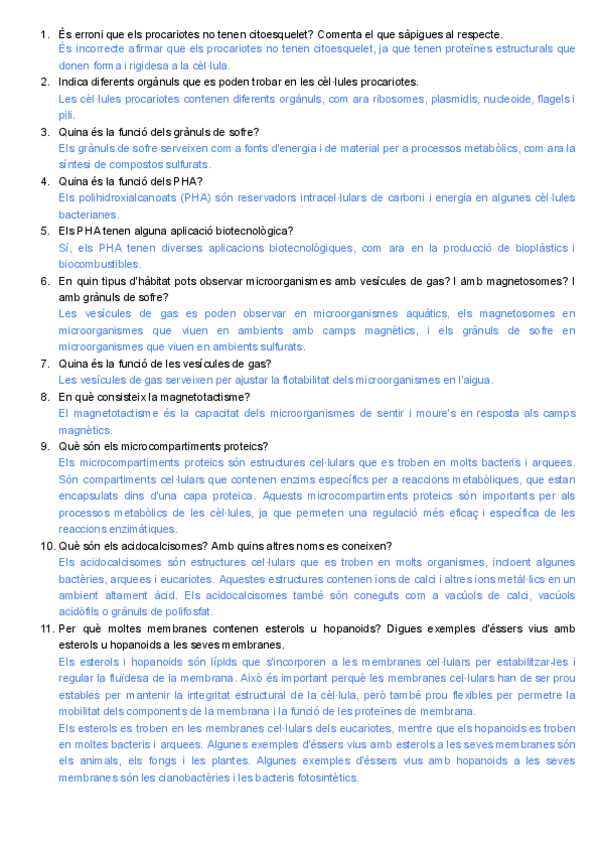 1. És erroni que els procariotes no tenen citoesquelet? Comenta el que sàpigues al respecte.
És incorrecte afirmar que els procariotes no tenen citoesquelet, ja que tenen proteïnes estructurals que donen forma i rigidesa a la cèl·lula.
2. Indica diferents orgànuls que es poden trobar en les cèl·lules procariotes.
Les cèl·lules procariotes contenen diferents orgànuls, com ara ribosomes, plasmidis, nucleoide, flagels i pili.
3. Quina és la funció dels grànuls de sofre?
Els grànuls de sofre serveixen com a fonts d'energia i de material per a processos metabòlics, com ara la síntesi de compostos sulfurats.
4. Quina és la funció dels PHA?
Els polihidroxialcanoats (PHA) són reservadors intracel·lulars de carboni i energia en algunes cèl·lules bacterianes.
5. Els PHA tenen alguna aplicació biotecnològica?
Sí, els PHA tenen diverses aplicacions biotecnològiques, com ara en la producció de bioplàstics i biocombustibles.
6. En quin tipus d'hàbitat pots observar microorganismes amb vesícules de gas? I amb magnetosomes? I amb grànuls de sofre?
Les vesícules de gas es poden observar en microorganismes aquàtics, els magnetosomes en microorganismes que viuen en ambients amb camps magnètics, i els grànuls de sofre en microorganismes que viuen en ambients sulfurats.
7. Quina és la funció de les vesícules de gas?
Les vesícules de gas serveixen per ajustar la flotabilitat dels microorganismes en l'aigua.
8. En què consisteix la magnetotactisme?
El magnetotactisme és la capacitat dels microorganismes de sentir i moure's en resposta als camps magnètics.
9. Què són els microcompartiments proteics?
Els microcompartiments proteics són estructures cel·lulars que es troben en molts bacteris i arquees. Són compartiments cel·lulars que contenen enzims específics per a reaccions metabòliques, que estan encapsulats dins d'una capa proteica. Aquests microcompartiments proteics són importants per als processos metabòlics de les cèl·lules, ja que permeten una regulació més eficaç i específica de les reaccions enzimàtiques.
10. Què són els acidocalcisomes? Amb quins altres noms es coneixen?
Els acidocalcisomes són estructures cel·lulars que es troben en molts organismes, incloent algunes bactèries, arquees i eucariotes. Aquestes estructures contenen ions de calci i altres ions metàl·lics en un ambient altament àcid. Els acidocalcisomes també són coneguts com a vacúols de calci, vacúols acidòfils o grànuls de polifosfat.
11. Per què moltes membranes contenen esterols u hopanoids? Digues exemples d'éssers vius amb esterols u hopanoids a les seves membranes.
Els esterols i hopanoids són lípids que s'incorporen a les membranes cel·lulars per estabilitzar-les i regular la fluïdesa de la membrana. Això és important perquè les membranes cel·lulars han de ser prou estables per mantenir la integritat estructural de la cèl·lula, però també prou flexibles per permetre la mobilitat dels components de la membrana i la funció de les proteïnes de membrana.
Els esterols es troben en les membranes cel·lulars dels eucariotes, mentre que els hopanoids es troben en moltes bacteris i arquees. Algunes exemples d'éssers vius amb esterols a les seves membranes són els animals, els fongs i les plantes. Algunes exemples d'éssers vius amb hopanoids a les seves membranes són les cianobactèries i les bacteris fotosintètics.